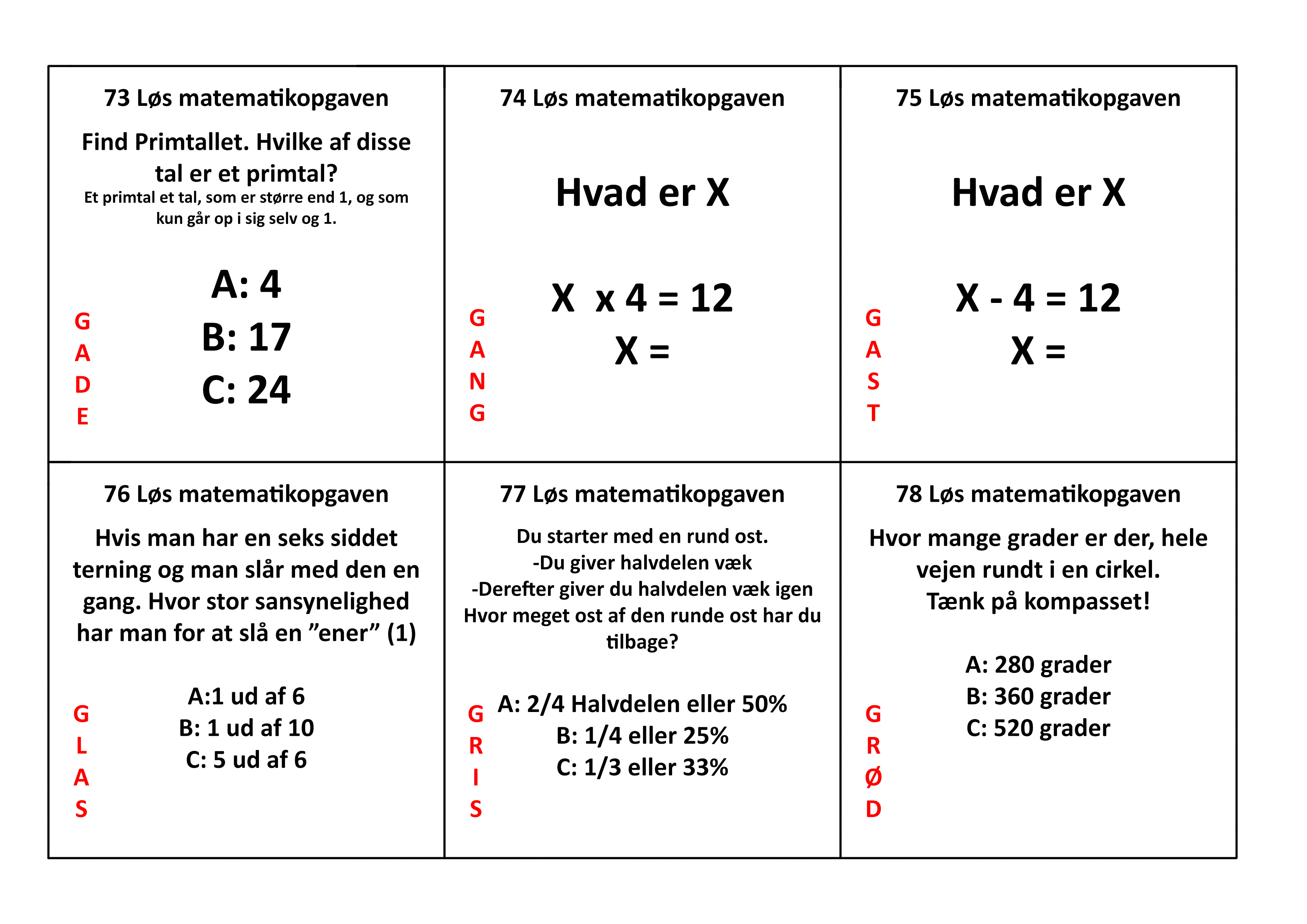 73 Løs matematikopgaven

Find Primtallet. Hvilke af disse tal er et primtal?
Et primtal et tal, som er større end 1, og som kun går op i sig selv og 1.

A: 4
B: 17
C: 24

G
A
D
E

74 Løs matematikopgaven

Hvad er X

X x 4 = 12
X =

G
A
N
G

75 Løs matematikopgaven

Hvad er X

X - 4 = 12
X =

G
A
S
T

76 Løs matematikopgaven

Hvis man har en seks siddet terning og man slår med den en gang. Hvor stor sansynelighed har man for at slå en ”ener” (1)

A:1 ud af 6
B: 1 ud af 10
C: 5 ud af 6

G
L
A
S

77 Løs matematikopgaven

Du starter med en rund ost.
-Du giver halvdelen væk
-Derefter giver du halvdelen væk igen
Hvor meget ost af den runde ost har du tilbage?

A: 2/4 Halvdelen eller 50%
B: 1/4 eller 25%
C: 1/3 eller 33%

G
R
I
S

78 Løs matematikopgaven

Hvor mange grader er der, hele vejen rundt i en cirkel.
Tænk på kompasset!

A: 280 grader
B: 360 grader
C: 520 grader

G
R
Ø
D